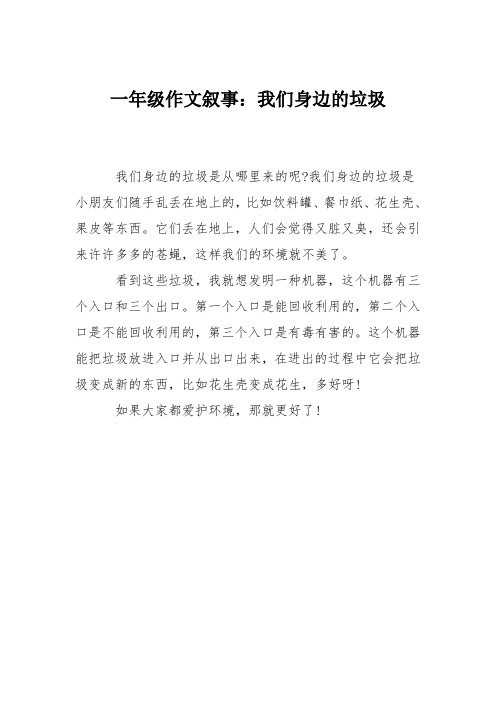 一年级作文叙事：我们身边的垃圾

我们身边的垃圾是从哪里来的呢?我们身边的垃圾是小朋友们随手乱丢在地上的，比如饮料罐、餐巾纸、花生壳、果皮等东西。它们丢在地上，人们会觉得又脏又臭，还会引来许许多多的苍蝇，这样我们的环境就不美了。

看到这些垃圾，我就想发明一种机器，这个机器有三个入口和三个出口。第一个入口是能回收利用的，第二个入口是不能回收利用的，第三个入口是有毒有害的。这个机器能把垃圾放进入口并从出口出来，在进出的过程中它会把垃圾变成新的东西，比如花生壳变成花生，多好呀!

如果大家都爱护环境，那就更好了!